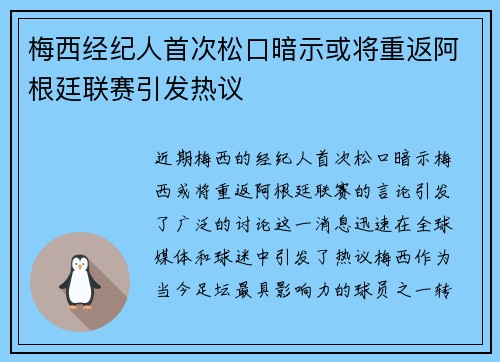 梅西经纪人首次松口暗示或将重返阿根廷联赛引发热议

近期梅西的经纪人首次松口暗示梅西或将重返阿根廷联赛的言论引发了广泛的讨论这一消息迅速在全球媒体和球迷中引发了热议梅西作为当今足坛最具影响力的球员之一转